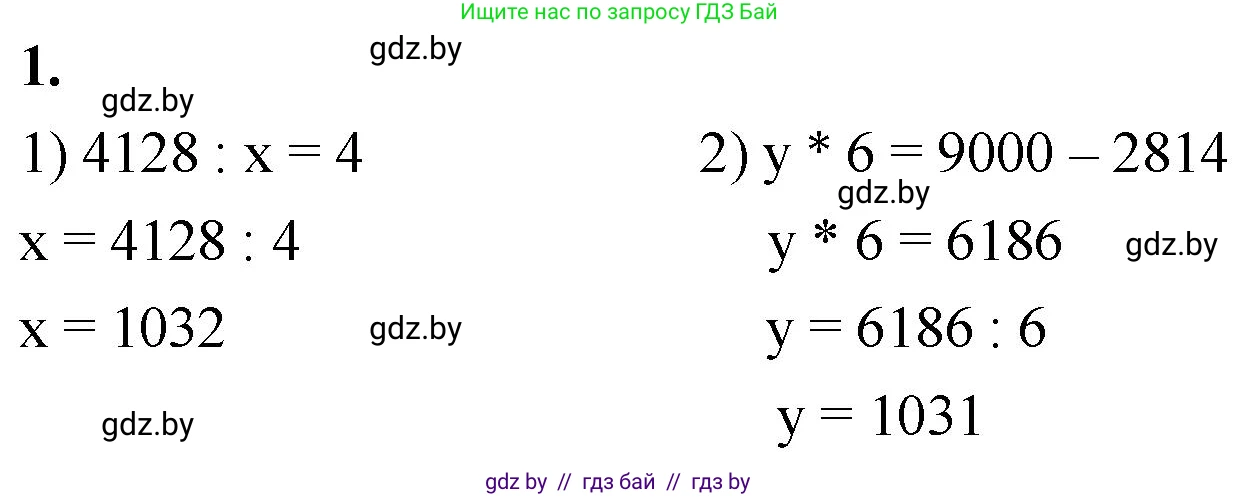 Ищите нас по запросу ГДЗ Бай

1.

gdz.by

gdz.by

1) $4128 : x = 4$

$x = 4128 : 4$

$x = 1032$

gdz.by

gdz.by

2) $y * 6 = 9000 - 2814$

gdz.by

$y * 6 = 6186$

gdz.by

$y = 6186 : 6$

$y = 1031$

gdz by // гдз бай // гдз by